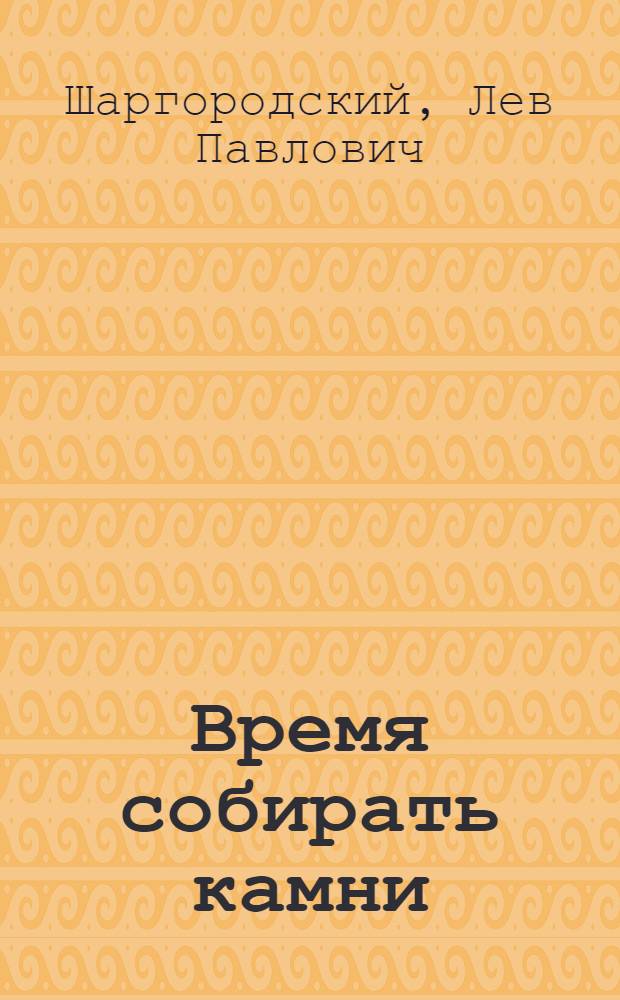 Шаргородский, Лев Павлович

Время собирать камни